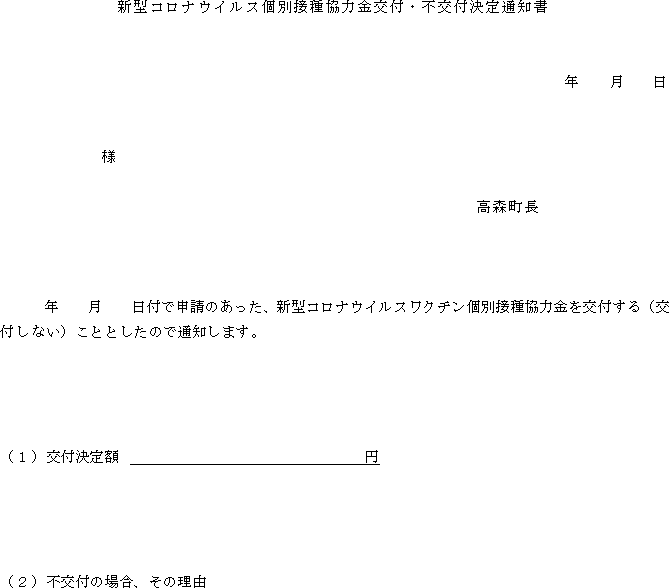 新型コロナウイルス個別接種協力金交付・不交付決定通知書

年　月　日

様

高森町長

年　月　日付で申請のあった、新型コロナウイルスワクチン個別接種協力金を交付する（交付しない）こととしたので通知します。

（１）交付決定額　　　　　　　　　　　　円

（２）不交付の場合、その理由